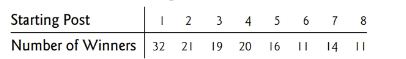 | Starting Post | 1 | 2 | 3 | 4 | 5 | 6 | 7 | 8 |
|---|---|---|---|---|---|---|---|---|
| Number of Winners | 32 | 21 | 19 | 20 | 16 | 11 | 14 | 11 |